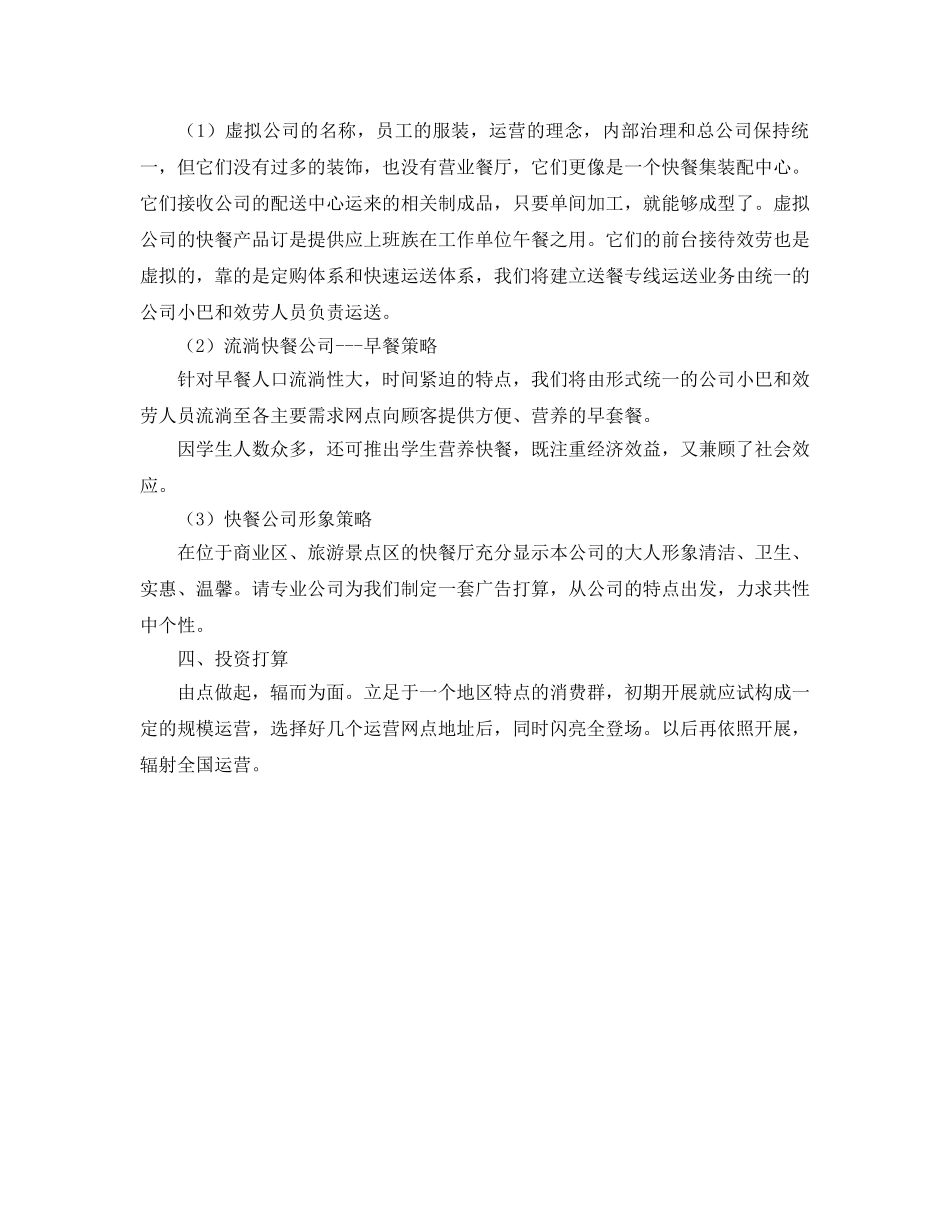 （1）虚拟公司的名称，员工的服装，运营的理念，内部治理和总公司保持统一，但它们没有过多的装饰，也没有营业餐厅，它们更像是一个快餐集装配中心。它们接收公司的配送中心运来的相关制成品，只要单间加工，就能够成型了。虚拟公司的快餐产品订是提供应上班族在工作单位午餐之用。它们的前台接待效劳也是虚拟的，靠的是定购体系和快速运送体系，我们将建立送餐专线运送业务由统一的公司小巴和效劳人员负责运送。

（2）流淌快餐公司---早餐策略

针对早餐人口流淌性大，时间紧迫的特点，我们将由形式统一的公司小巴和效劳人员流淌至各主要需求网点向顾客提供方便、营养的早套餐。

因学生人数众多，还可推出学生营养快餐，既注重经济效益，又兼顾了社会效应。

（3）快餐公司形象策略

在位于商业区、旅游景点区的快餐厅充分显示本公司的大人形象清洁、卫生、实惠、温馨。请专业公司为我们制定一套广告打算，从公司的特点出发，力求共性中个性。

四、投资打算

由点做起，辐而为面。立足于一个地区特点的消费群，初期开展就应试构成一定的规模运营，选择好几个运营网点地址后，同时闪亮全登场。以后再依照开展，辐射全国运营。